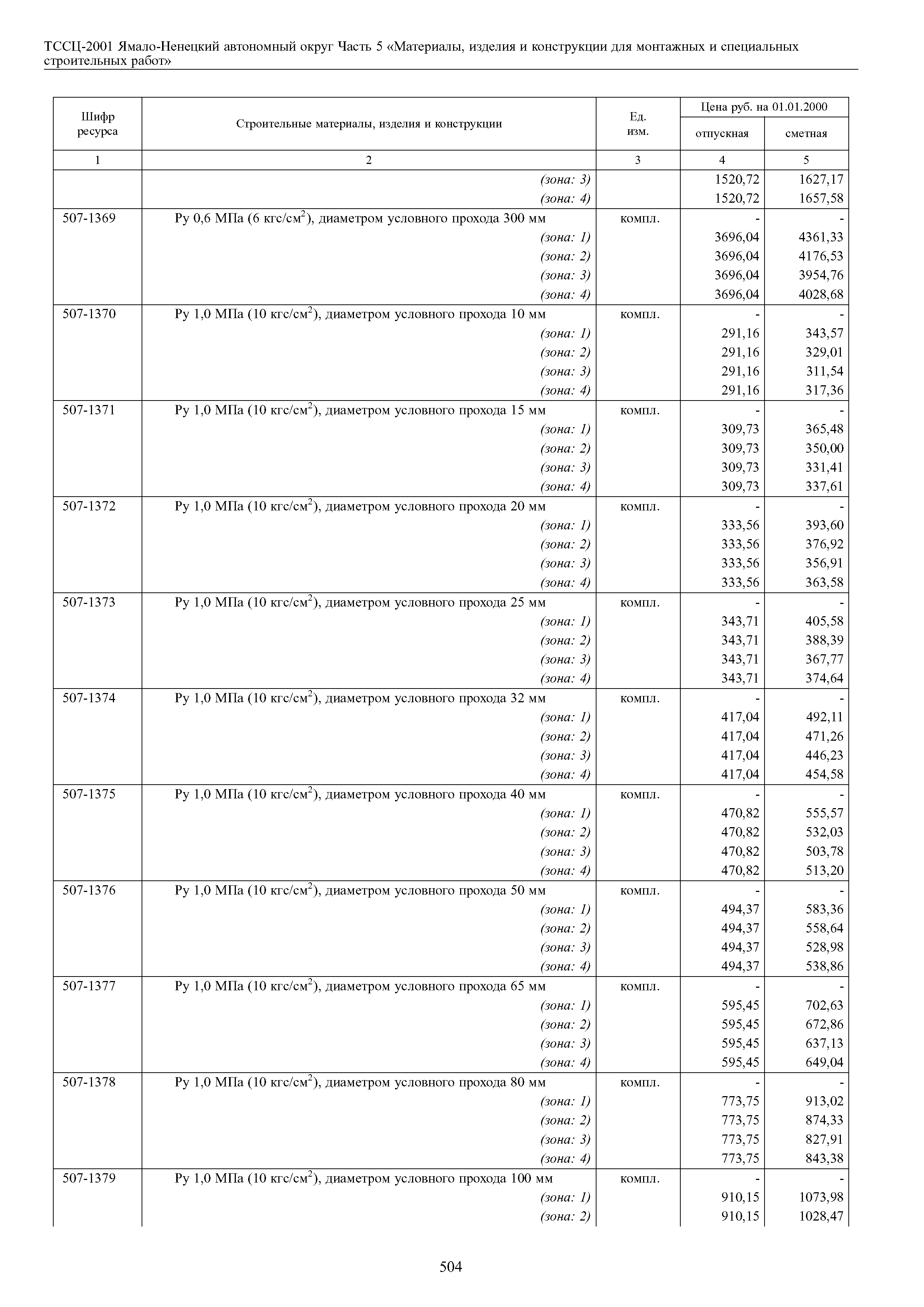 ТССЦ-2001 Ямало-Ненецкий автономный округ Часть 5 «Материалы, изделия и конструкции для монтажных и специальных строительных работ»

| Шифр ресурса | Строительные материалы, изделия и конструкции | Ед. изм. | Цена руб. на 01.01.2000 отпускная | Цена руб. на 01.01.2000 сметная |
|---|---|---|---|---|
| 1 | 2 | 3 | 4 | 5 |
| | (зона: 3) | | 1520,72 | 1627,17 |
| | (зона: 4) | | 1520,72 | 1657,58 |
| 507-1369 | Ру 0,6 МПа (6 кгс/см$^2$), диаметром условного прохода 300 мм | компл. | - | - |
| | (зона: 1) | | 3696,04 | 4361,33 |
| | (зона: 2) | | 3696,04 | 4176,53 |
| | (зона: 3) | | 3696,04 | 3954,76 |
| | (зона: 4) | | 3696,04 | 4028,68 |
| 507-1370 | Ру 1,0 МПа (10 кгс/см$^2$), диаметром условного прохода 10 мм | компл. | - | - |
| | (зона: 1) | | 291,16 | 343,57 |
| | (зона: 2) | | 291,16 | 329,01 |
| | (зона: 3) | | 291,16 | 311,54 |
| | (зона: 4) | | 291,16 | 317,36 |
| 507-1371 | Ру 1,0 МПа (10 кгс/см$^2$), диаметром условного прохода 15 мм | компл. | - | - |
| | (зона: 1) | | 309,73 | 365,48 |
| | (зона: 2) | | 309,73 | 350,00 |
| | (зона: 3) | | 309,73 | 331,41 |
| | (зона: 4) | | 309,73 | 337,61 |
| 507-1372 | Ру 1,0 МПа (10 кгс/см$^2$), диаметром условного прохода 20 мм | компл. | - | - |
| | (зона: 1) | | 333,56 | 393,60 |
| | (зона: 2) | | 333,56 | 376,92 |
| | (зона: 3) | | 333,56 | 356,91 |
| | (зона: 4) | | 333,56 | 363,58 |
| 507-1373 | Ру 1,0 МПа (10 кгс/см$^2$), диаметром условного прохода 25 мм | компл. | - | - |
| | (зона: 1) | | 343,71 | 405,58 |
| | (зона: 2) | | 343,71 | 388,39 |
| | (зона: 3) | | 343,71 | 367,77 |
| | (зона: 4) | | 343,71 | 374,64 |
| 507-1374 | Ру 1,0 МПа (10 кгс/см$^2$), диаметром условного прохода 32 мм | компл. | - | - |
| | (зона: 1) | | 417,04 | 492,11 |
| | (зона: 2) | | 417,04 | 471,26 |
| | (зона: 3) | | 417,04 | 446,23 |
| | (зона: 4) | | 417,04 | 454,58 |
| 507-1375 | Ру 1,0 МПа (10 кгс/см$^2$), диаметром условного прохода 40 мм | компл. | - | - |
| | (зона: 1) | | 470,82 | 555,57 |
| | (зона: 2) | | 470,82 | 532,03 |
| | (зона: 3) | | 470,82 | 503,78 |
| | (зона: 4) | | 470,82 | 513,20 |
| 507-1376 | Ру 1,0 МПа (10 кгс/см$^2$), диаметром условного прохода 50 мм | компл. | - | - |
| | (зона: 1) | | 494,37 | 583,36 |
| | (зона: 2) | | 494,37 | 558,64 |
| | (зона: 3) | | 494,37 | 528,98 |
| | (зона: 4) | | 494,37 | 538,86 |
| 507-1377 | Ру 1,0 МПа (10 кгс/см$^2$), диаметром условного прохода 65 мм | компл. | - | - |
| | (зона: 1) | | 595,45 | 702,63 |
| | (зона: 2) | | 595,45 | 672,86 |
| | (зона: 3) | | 595,45 | 637,13 |
| | (зона: 4) | | 595,45 | 649,04 |
| 507-1378 | Ру 1,0 МПа (10 кгс/см$^2$), диаметром условного прохода 80 мм | компл. | - | - |
| | (зона: 1) | | 773,75 | 913,02 |
| | (зона: 2) | | 773,75 | 874,33 |
| | (зона: 3) | | 773,75 | 827,91 |
| | (зона: 4) | | 773,75 | 843,38 |
| 507-1379 | Ру 1,0 МПа (10 кгс/см$^2$), диаметром условного прохода 100 мм | компл. | - | - |
| | (зона: 1) | | 910,15 | 1073,98 |
| | (зона: 2) | | 910,15 | 1028,47 |

504